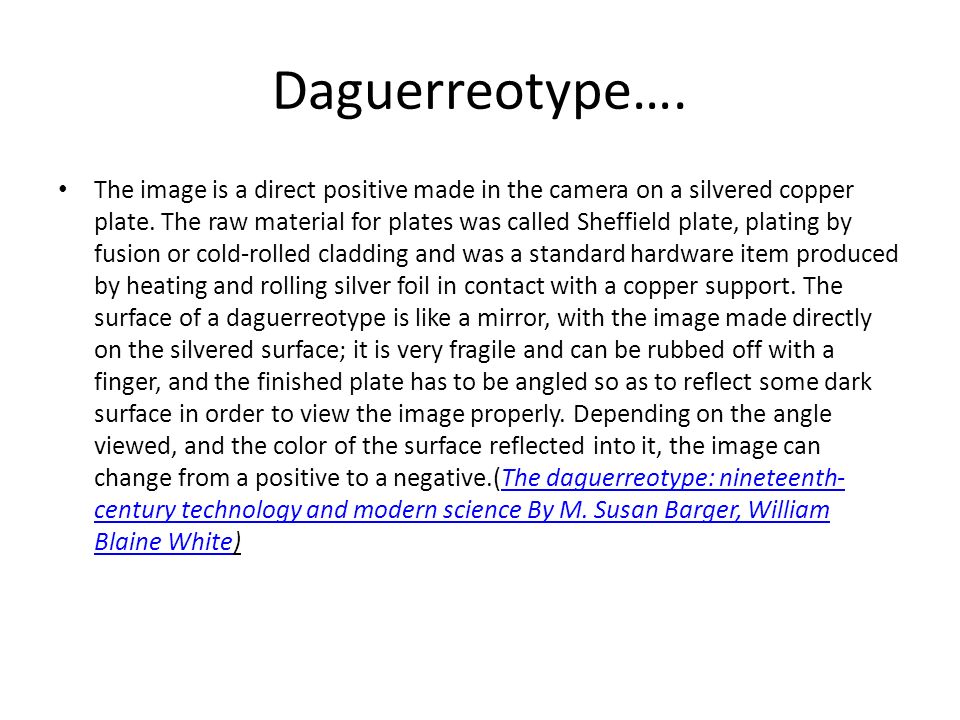 Daguerreotype….

• The image is a direct positive made in the camera on a silvered copper plate. The raw material for plates was called Sheffield plate, plating by fusion or cold-rolled cladding and was a standard hardware item produced by heating and rolling silver foil in contact with a copper support. The surface of a daguerreotype is like a mirror, with the image made directly on the silvered surface; it is very fragile and can be rubbed off with a finger, and the finished plate has to be angled so as to reflect some dark surface in order to view the image properly. Depending on the angle viewed, and the color of the surface reflected into it, the image can change from a positive to a negative.(The daguerreotype: nineteenth-century technology and modern science By M. Susan Barger, William Blaine White)